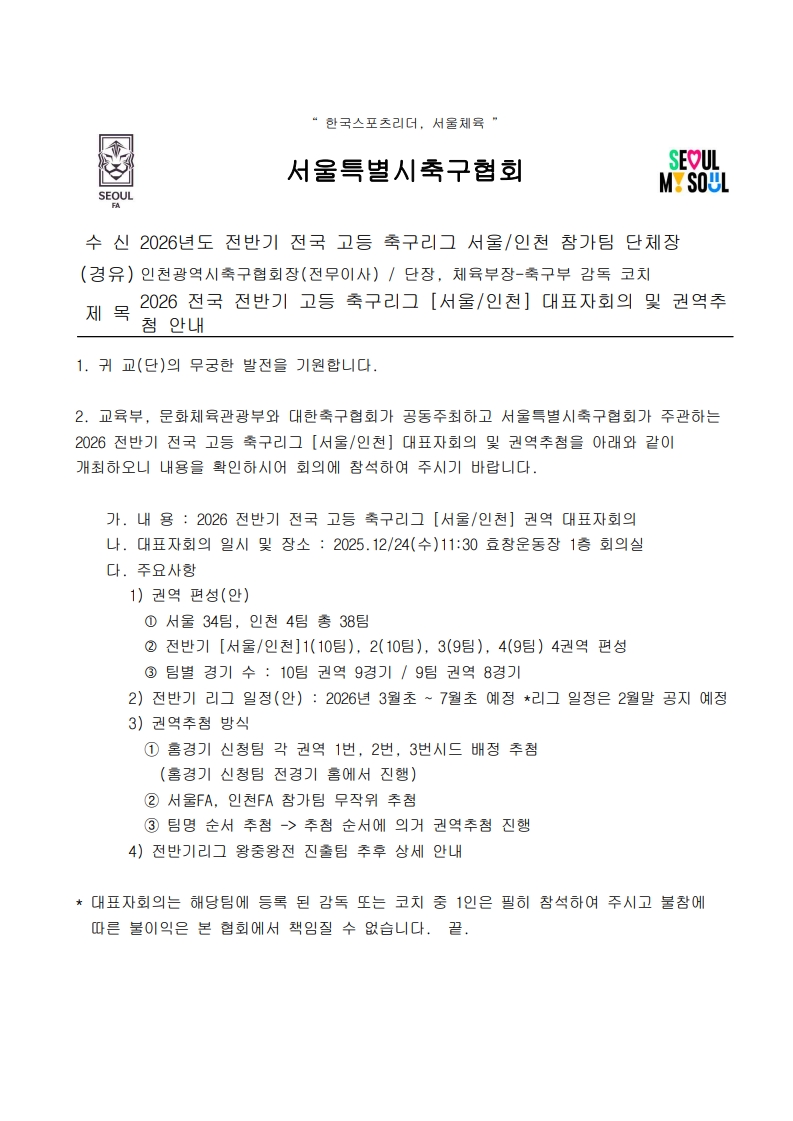 " 한국스포츠리더, 서울체육 "

SEOUL FA

서울특별시축구협회

SEOUL MY SOUL

수 신 2026년도 전반기 전국 고등 축구리그 서울/인천 참가팀 단체장
(경유) 인천광역시축구협회장(전무이사) / 단장, 체육부장-축구부 감독 코치
제 목 2026 전국 전반기 고등 축구리그 [서울/인천] 대표자회의 및 권역추첨 안내

1. 귀 교(단)의 무궁한 발전을 기원합니다.

2. 교육부, 문화체육관광부와 대한축구협회가 공동주최하고 서울특별시축구협회가 주관하는 2026 전반기 전국 고등 축구리그 [서울/인천] 대표자회의 및 권역추첨을 아래와 같이 개최하오니 내용을 확인하시어 회의에 참석하여 주시기 바랍니다.

가. 내 용 : 2026 전반기 전국 고등 축구리그 [서울/인천] 권역 대표자회의
나. 대표자회의 일시 및 장소 : 2025.12/24(수)11:30 효창운동장 1층 회의실
다. 주요사항
1) 권역 편성(안)
① 서울 34팀, 인천 4팀 총 38팀
② 전반기 [서울/인천]1(10팀), 2(10팀), 3(9팀), 4(9팀) 4권역 편성
③ 팀별 경기 수 : 10팀 권역 9경기 / 9팀 권역 8경기
2) 전반기 리그 일정(안) : 2026년 3월초 ~ 7월초 예정 *리그 일정은 2월말 공지 예정
3) 권역추첨 방식
① 홈경기 신청팀 각 권역 1번, 2번, 3번시드 배정 추첨
(홈경기 신청팀 전경기 홈에서 진행)
② 서울FA, 인천FA 참가팀 무작위 추첨
③ 팀명 순서 추첨 -> 추첨 순서에 의거 권역추첨 진행
4) 전반기리그 왕중왕전 진출팀 추후 상세 안내

* 대표자회의는 해당팀에 등록 된 감독 또는 코치 중 1인은 필히 참석하여 주시고 불참에 따른 불이익은 본 협회에서 책임질 수 없습니다. 끝.